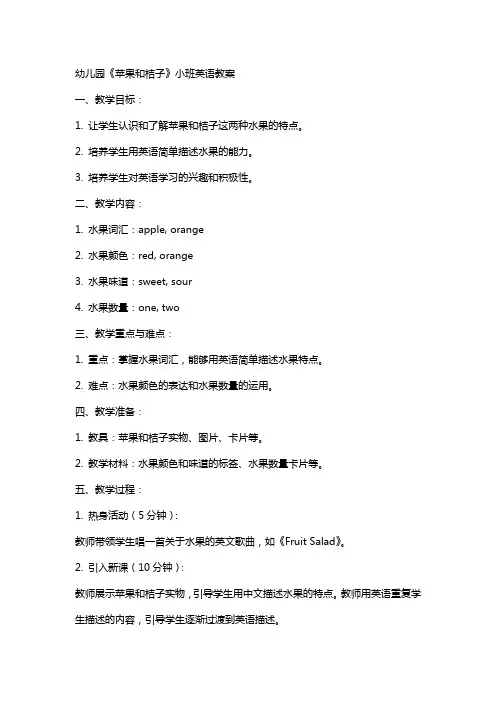 幼儿园《苹果和桔子》小班英语教案

一、教学目标：

1. 让学生认识和了解苹果和桔子这两种水果的特点。

2. 培养学生用英语简单描述水果的能力。

3. 培养学生对英语学习的兴趣和积极性。

二、教学内容：

1. 水果词汇：apple, orange

2. 水果颜色：red, orange

3. 水果味道：sweet, sour

4. 水果数量：one, two

三、教学重点与难点：

1. 重点：掌握水果词汇，能够用英语简单描述水果特点。

2. 难点：水果颜色的表达和水果数量的运用。

四、教学准备：

1. 教具：苹果和桔子实物、图片、卡片等。

2. 教学材料：水果颜色和味道的标签、水果数量卡片等。

五、教学过程：

1. 热身活动（5分钟）：

教师带领学生唱一首关于水果的英文歌曲，如《Fruit Salad》。

2. 引入新课（10分钟）：

教师展示苹果和桔子实物，引导学生用中文描述水果的特点。教师用英语重复学生描述的内容，引导学生逐渐过渡到英语描述。